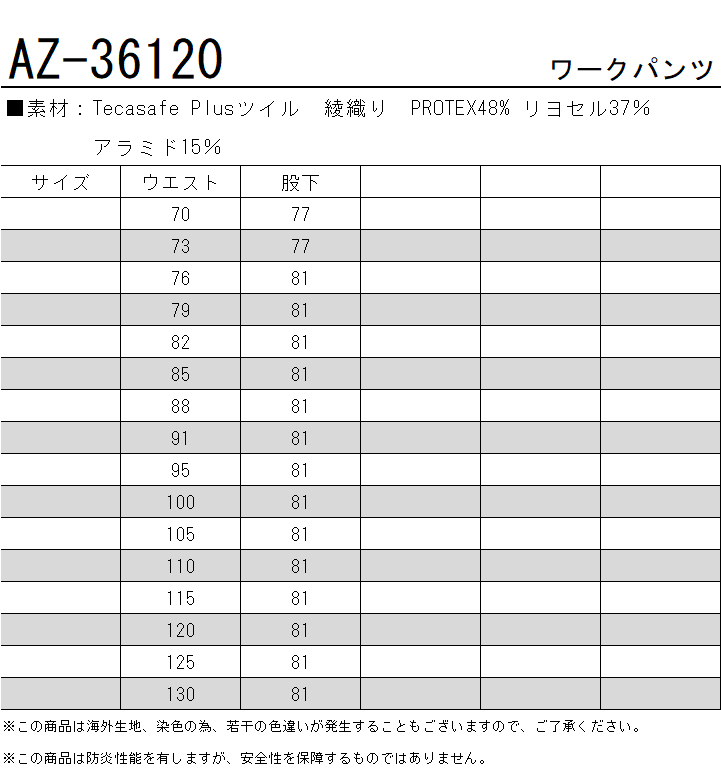 AZ-36120

ワークパンツ

■素材：Tecasafe Plusツイル　綾織り　PROTEX48% リヨセル37% アラミド15%

| サイズ | ウエスト | 股下 | | | |
|---|---|---|---|---|---|
| | 70 | 77 | | | |
| | 73 | 77 | | | |
| | 76 | 81 | | | |
| | 79 | 81 | | | |
| | 82 | 81 | | | |
| | 85 | 81 | | | |
| | 88 | 81 | | | |
| | 91 | 81 | | | |
| | 95 | 81 | | | |
| | 100 | 81 | | | |
| | 105 | 81 | | | |
| | 110 | 81 | | | |
| | 115 | 81 | | | |
| | 120 | 81 | | | |
| | 125 | 81 | | | |
| | 130 | 81 | | | |

※この商品は海外生地、染色の為、若干の色違いが発生することもございますので、ご了承ください。

※この商品は防炎性能を有しますが、安全性を保障するものではありません。